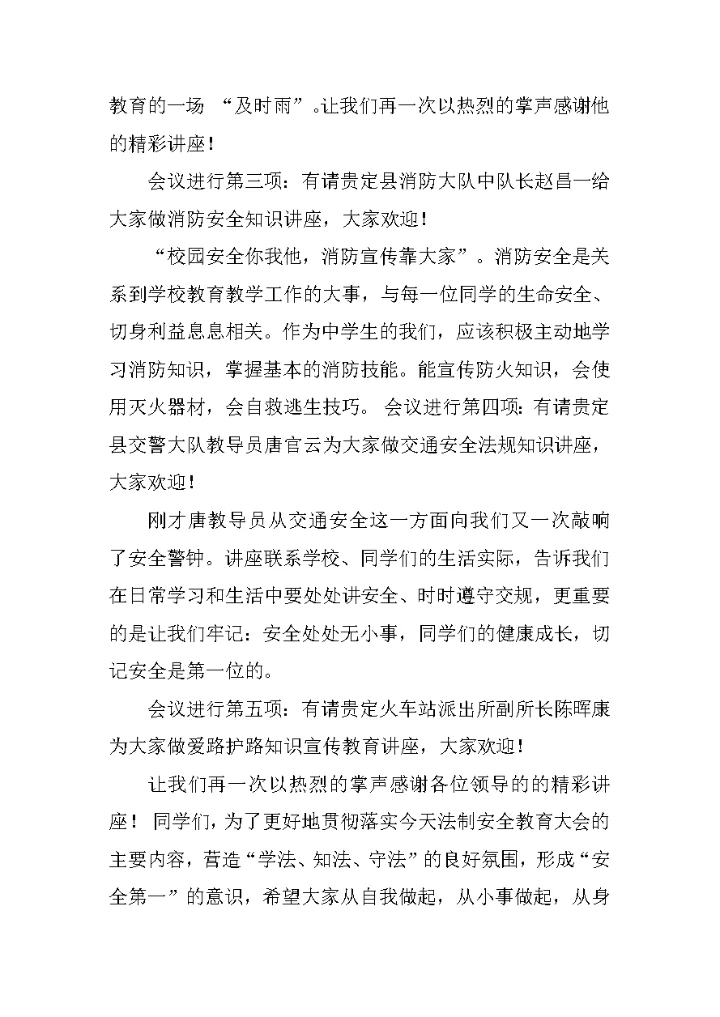 教育的一场 “及时雨”。让我们再一次以热烈的掌声感谢他的精彩讲座！

会议进行第三项：有请贵定县消防大队中队长赵昌一给大家做消防安全知识讲座，大家欢迎！

“校园安全你我他，消防宣传靠大家”。消防安全是关系到学校教育教学工作的大事，与每一位同学的生命安全、切身利益息息相关。作为中学生的我们，应该积极主动地学习消防知识，掌握基本的消防技能。能宣传防火知识，会使用灭火器材，会自救逃生技巧。 会议进行第四项：有请贵定县交警大队教导员唐官云为大家做交通安全法规知识讲座，大家欢迎！

刚才唐教导员从交通安全这一方面向我们又一次敲响了安全警钟。讲座联系学校、同学们的生活实际，告诉我们在日常学习和生活中要处处讲安全、时时遵守交规，更重要的是让我们牢记：安全处处无小事，同学们的健康成长，切记安全是第一位的。

会议进行第五项：有请贵定火车站派出所副所长陈晖康为大家做爱路护路知识宣传教育讲座，大家欢迎！

让我们再一次以热烈的掌声感谢各位领导的的精彩讲座！ 同学们，为了更好地贯彻落实今天法制安全教育大会的主要内容，营造“学法、知法、守法”的良好氛围，形成“安全第一”的意识，希望大家从自我做起，从小事做起，从身